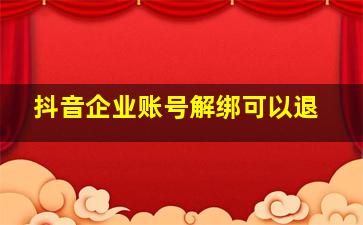 抖音企业账号解绑可以退